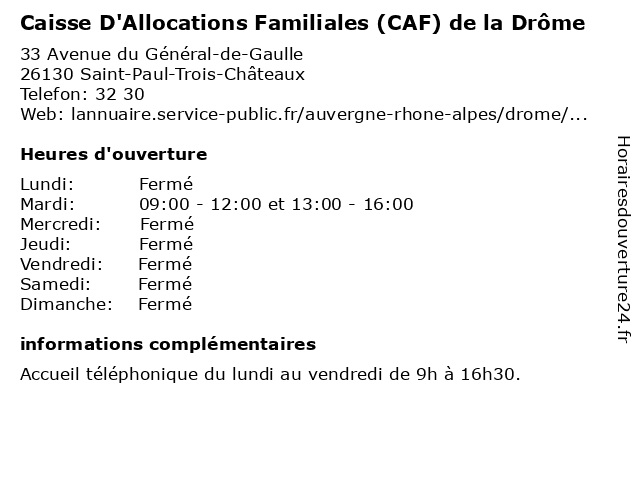 Caisse D'Allocations Familiales (CAF) de la Drôme

33 Avenue du Général-de-Gaulle
26130 Saint-Paul-Trois-Châteaux
Telefon: 32 30
Web: lannuaire.service-public.fr/auvergne-rhone-alpes/drome/...

Heures d'ouverture

| Lundi: | Fermé |
|---|---|
| Mardi: | 09:00 - 12:00 et 13:00 - 16:00 |
| Mercredi: | Fermé |
| Jeudi: | Fermé |
| Vendredi: | Fermé |
| Samedi: | Fermé |
| Dimanche: | Fermé |

informations complémentaires

Accueil téléphonique du lundi au vendredi de 9h à 16h30.

Horairesdouverture24.fr